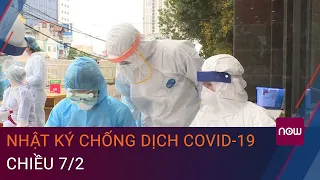 now

NHẬT KÝ CHỐNG DỊCH COVID-19
CHIỀU 7/2